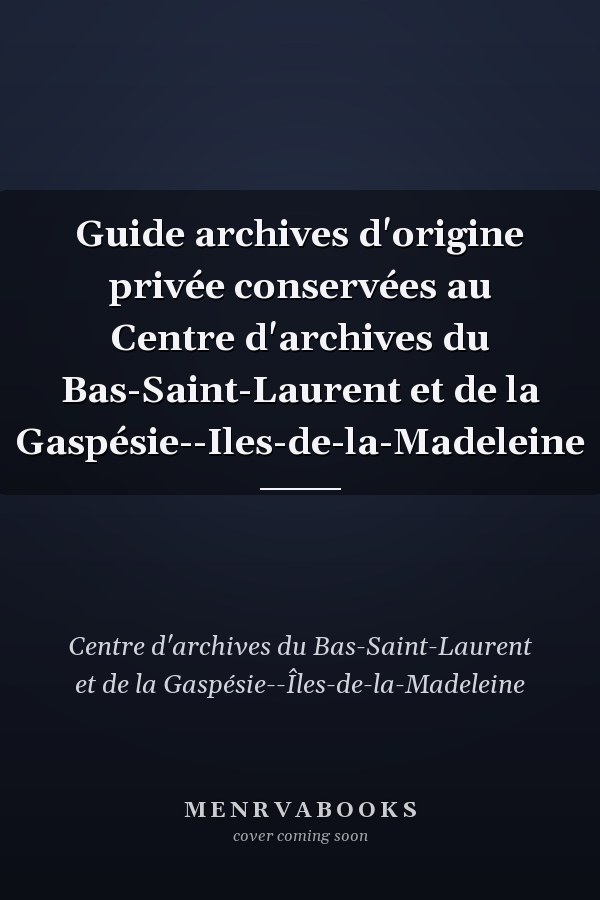 Guide archives d'origine privée conservées au Centre d'archives du Bas-Saint-Laurent et de la Gaspésie--Iles-de-la-Madeleine

Centre d'archives du Bas-Saint-Laurent et de la Gaspésie--Îles-de-la-Madeleine

MENRVABOOKS
cover coming soon